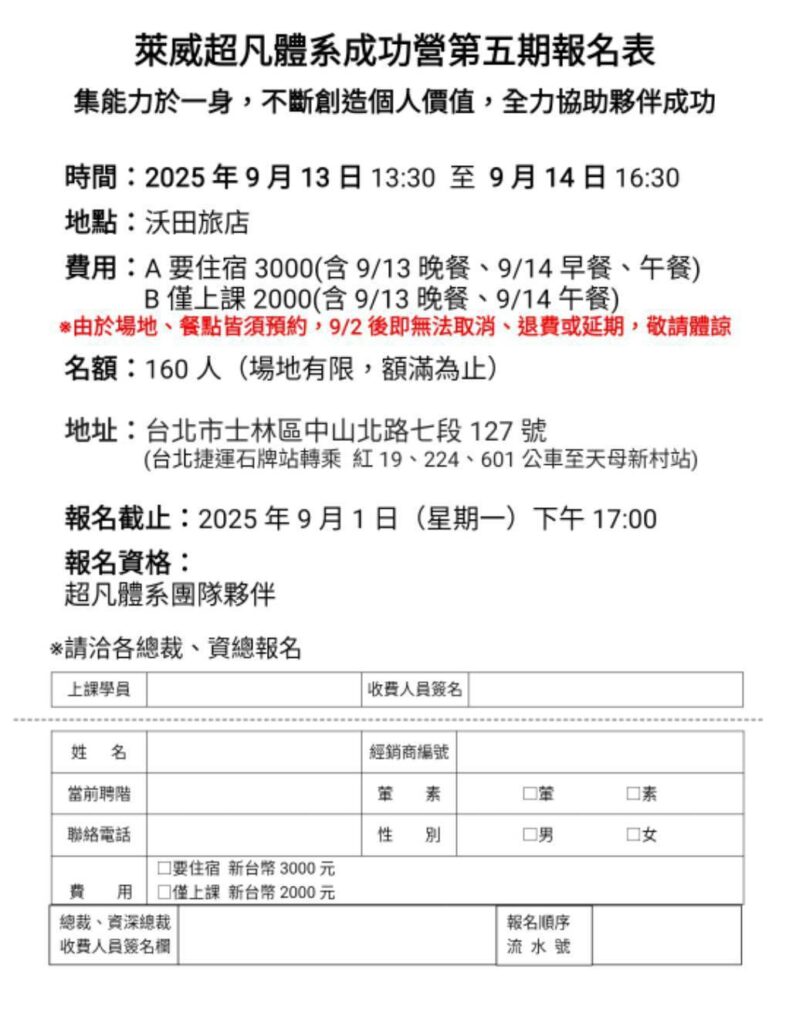 萊威超凡體系成功營第五期報名表
集能力於一身，不斷創造個人價值，全力協助夥伴成功

時間：2025 年 9 月 13 日 13:30 至 9 月 14 日 16:30
地點：沃田旅店
費用：A 要住宿 3000(含 9/13 晚餐、9/14 早餐、午餐)
B 僅上課 2000(含 9/13 晚餐、9/14 午餐)
※由於場地、餐點皆須預約，9/2 後即無法取消、退費或延期，敬請體諒
名額：160 人（場地有限，額滿為止）

地址：台北市士林區中山北路七段 127 號
(台北捷運石牌站轉乘 紅 19、224、601 公車至天母新村站)

報名截止：2025 年 9 月 1 日（星期一）下午 17:00
報名資格：
超凡體系團隊夥伴

※請洽各總裁、資總報名

| 上課學員 | | 收費人員簽名 | |
|---|---|---|---|

| 姓 名 | | 經銷商編號 | |
|---|---|---|---|
| 當前聘階 | | 葷 素 | □葷 □素 |
| 聯絡電話 | | 性 別 | □男 □女 |
| 費 用 | □要住宿 新台幣 3000 元 □僅上課 新台幣 2000 元 | | |

| 總裁、資深總裁 收費人員簽名欄 | | 報名順序 流 水 號 | |
|---|---|---|---|